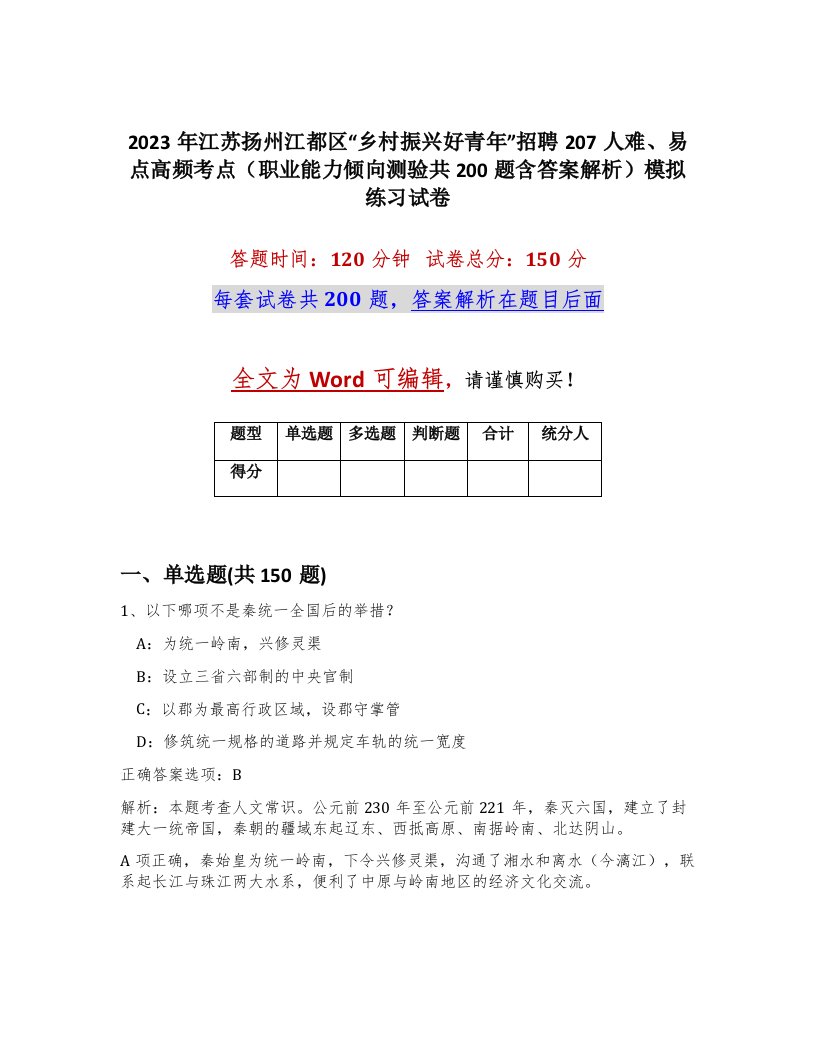 2023 年江苏扬州江都区“乡村振兴好青年”招聘 207 人难、易点高频考点（职业能力倾向测验共 200 题含答案解析）模拟练习试卷

答题时间：120 分钟　试卷总分：150 分

每套试卷共 200 题，答案解析在题目后面

全文为 Word 可编辑，请谨慎购买！

| 题型 | 单选题 | 多选题 | 判断题 | 合计 | 统分人 |
|---|---|---|---|---|---|
| 得分 | | | | | |

一、单选题(共 150 题)

1、以下哪项不是秦统一全国后的举措？

A：为统一岭南，兴修灵渠

B：设立三省六部制的中央官制

C：以郡为最高行政区域，设郡守掌管

D：修筑统一规格的道路并规定车轨的统一宽度

正确答案选项：B

解析：本题考查人文常识。公元前 230 年至公元前 221 年，秦灭六国，建立了封建大一统帝国，秦朝的疆域东起辽东、西抵高原、南据岭南、北达阴山。

A 项正确，秦始皇为统一岭南，下令兴修灵渠，沟通了湘水和离水（今漓江），联系起长江与珠江两大水系，便利了中原与岭南地区的经济文化交流。